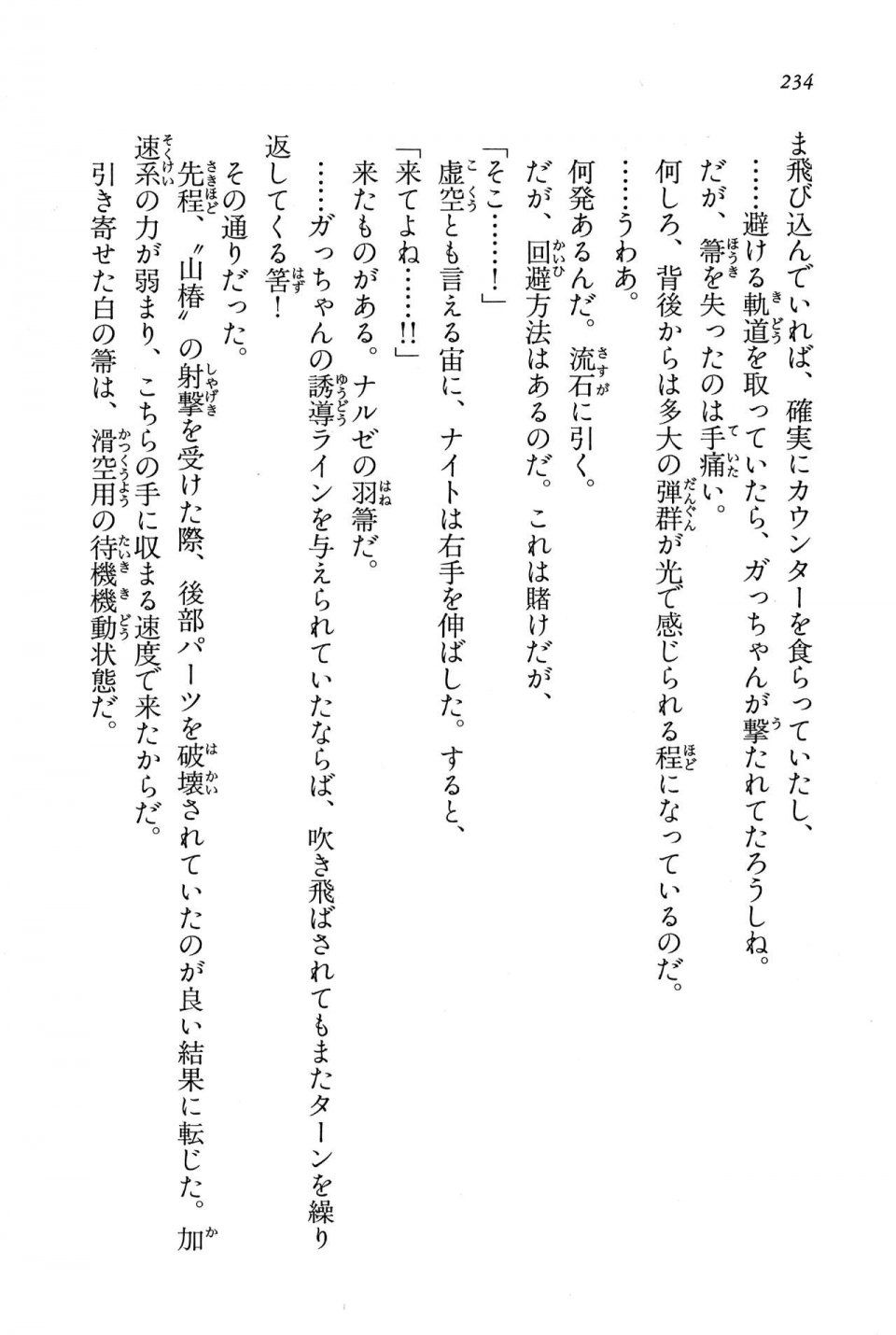 234

ま飛び込んでいれば、確実にカウンターを食らっていたし、

……避ける軌道を取っていたら、ガっちゃんが撃たれてたろうしね。

だが、箒を失ったのは手痛い。

何しろ、背後からは多大の弾群が光で感じられる程になっているのだ。

……うわあ。

何発あるんだ。流石に引く。

だが、回避方法はあるのだ。これは賭けだが、

「そこ……！」

虚空とも言える宙に、ナイトは右手を伸ばした。すると、

「来てよね……!!」

来たものがある。ナルゼの羽箒だ。

……ガっちゃんの誘導ラインを与えられていたならば、吹き飛ばされてもまたターンを繰り返してくる筈！

その通りだった。

先程、〝山椿〟の射撃を受けた際、後部パーツを破壊されていたのが良い結果に転じた。加速系の力が弱まり、こちらの手に収まる速度で来たからだ。

引き寄せた白の箒は、滑空用の待機機動状態だ。